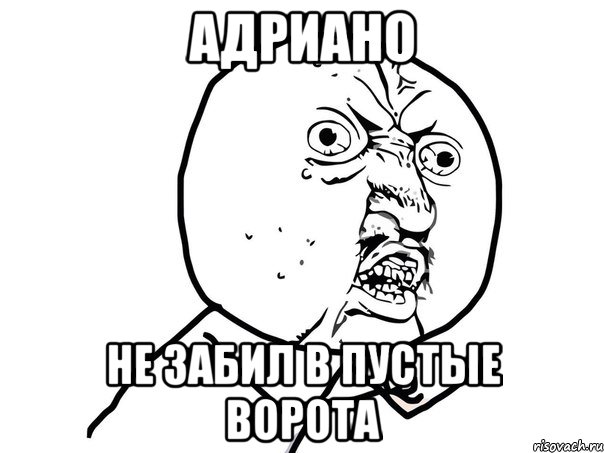 АДРИАНО

НЕ ЗАБИЛ В ПУСТЫЕ ВОРОТА

risovach.ru